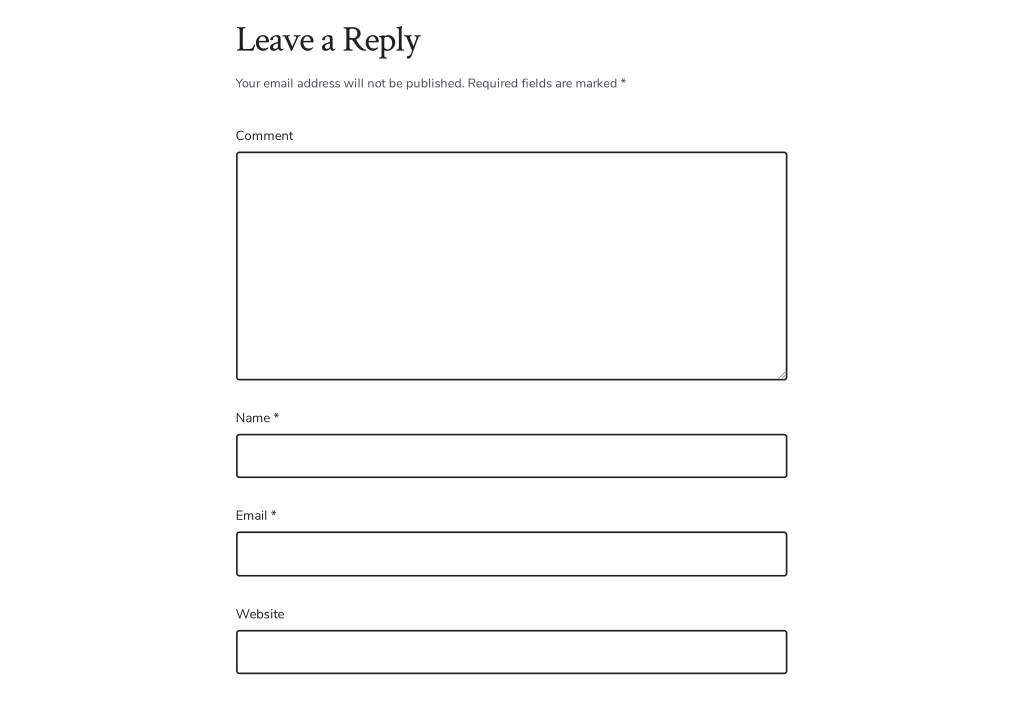 Leave a Reply

Your email address will not be published. Required fields are marked *

Comment

Name *

Email *

Website